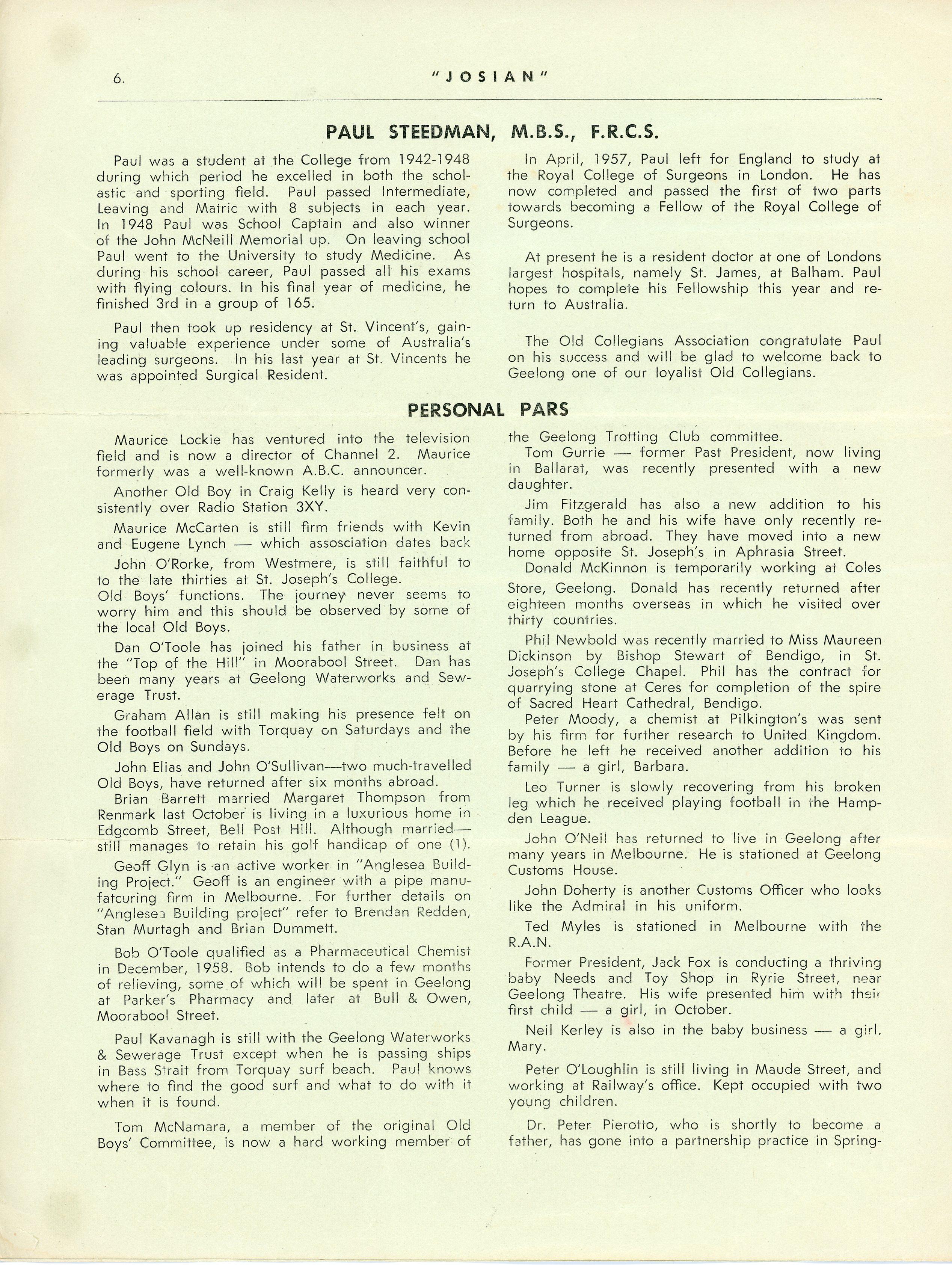 6. "JOSIAN"

PAUL STEEDMAN, M.B.S., F.R.C.S.

Paul was a student at the College from 1942-1948 during which period he excelled in both the scholastic and sporting field. Paul passed Intermediate, Leaving and Matric with 8 subjects in each year. In 1948 Paul was School Captain and also winner of the John McNeill Memorial up. On leaving school Paul went to the University to study Medicine. As during his school career, Paul passed all his exams with flying colours. In his final year of medicine, he finished 3rd in a group of 165.

Paul then took up residency at St. Vincent's, gaining valuable experience under some of Australia's leading surgeons. In his last year at St. Vincents he was appointed Surgical Resident.

In April, 1957, Paul left for England to study at the Royal College of Surgeons in London. He has now completed and passed the first of two parts towards becoming a Fellow of the Royal College of Surgeons.

At present he is a resident doctor at one of Londons largest hospitals, namely St. James, at Balham. Paul hopes to complete his Fellowship this year and return to Australia.

The Old Collegians Association congratulate Paul on his success and will be glad to welcome back to Geelong one of our loyalist Old Collegians.

PERSONAL PARS

Maurice Lockie has ventured into the television field and is now a director of Channel 2. Maurice formerly was a well-known A.B.C. announcer.

Another Old Boy in Craig Kelly is heard very consistently over Radio Station 3XY.

Maurice McCarten is still firm friends with Kevin and Eugene Lynch — which assosciation dates back

John O'Rorke, from Westmere, is still faithful to to the late thirties at St. Joseph's College.
Old Boys' functions. The journey never seems to worry him and this should be observed by some of the local Old Boys.

Dan O'Toole has joined his father in business at the "Top of the Hill" in Moorabool Street. Dan has been many years at Geelong Waterworks and Sewerage Trust.

Graham Allan is still making his presence felt on the football field with Torquay on Saturdays and the Old Boys on Sundays.

John Elias and John O'Sullivan—two much-travelled Old Boys, have returned after six months abroad.
Brian Barrett married Margaret Thompson from Renmark last October is living in a luxurious home in Edgcomb Street, Bell Post Hill. Although married—still manages to retain his golf handicap of one (1).

Geoff Glyn is an active worker in "Anglesea Building Project." Geoff is an engineer with a pipe manufatcuring firm in Melbourne. For further details on "Anglesea Building project" refer to Brendan Redden, Stan Murtagh and Brian Dummett.

Bob O'Toole qualified as a Pharmaceutical Chemist in December, 1958. Bob intends to do a few months of relieving, some of which will be spent in Geelong at Parker's Pharmacy and later at Bull & Owen, Moorabool Street.

Paul Kavanagh is still with the Geelong Waterworks & Sewerage Trust except when he is passing ships in Bass Strait from Torquay surf beach. Paul knows where to find the good surf and what to do with it when it is found.

Tom McNamara, a member of the original Old Boys' Committee, is now a hard working member of the Geelong Trotting Club committee.
Tom Gurrie — former Past President, now living in Ballarat, was recently presented with a new daughter.

Jim Fitzgerald has also a new addition to his family. Both he and his wife have only recently returned from abroad. They have moved into a new home opposite St. Joseph's in Aphrasia Street.
Donald McKinnon is temporarily working at Coles Store, Geelong. Donald has recently returned after eighteen months overseas in which he visited over thirty countries.

Phil Newbold was recently married to Miss Maureen Dickinson by Bishop Stewart of Bendigo, in St. Joseph's College Chapel. Phil has the contract for quarrying stone at Ceres for completion of the spire of Sacred Heart Cathedral, Bendigo.
Peter Moody, a chemist at Pilkington's was sent by his firm for further research to United Kingdom. Before he left he received another addition to his family — a girl, Barbara.

Leo Turner is slowly recovering from his broken leg which he received playing football in the Hampden League.

John O'Neil has returned to live in Geelong after many years in Melbourne. He is stationed at Geelong Customs House.

John Doherty is another Customs Officer who looks like the Admiral in his uniform.

Ted Myles is stationed in Melbourne with the R.A.N.

Former President, Jack Fox is conducting a thriving baby Needs and Toy Shop in Ryrie Street, near Geelong Theatre. His wife presented him with their first child — a girl, in October.

Neil Kerley is also in the baby business — a girl, Mary.

Peter O'Loughlin is still living in Maude Street, and working at Railway's office. Kept occupied with two young children.

Dr. Peter Pierotto, who is shortly to become a father, has gone into a partnership practice in Spring-